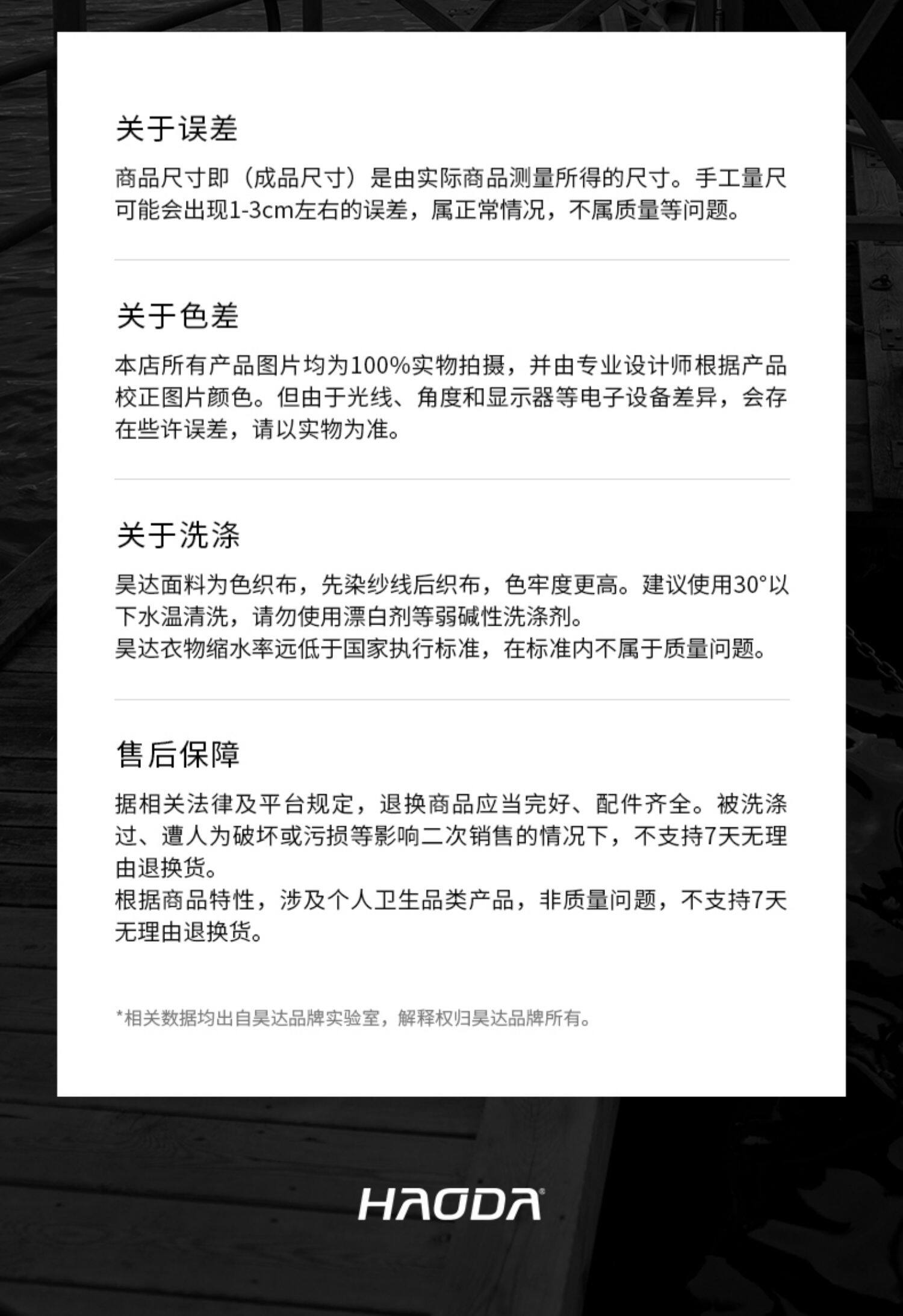 关于误差

商品尺寸即（成品尺寸）是由实际商品测量所得的尺寸。手工量尺可能会出现1-3cm左右的误差，属正常情况，不属质量等问题。

关于色差

本店所有产品图片均为100%实物拍摄，并由专业设计师根据产品校正图片颜色。但由于光线、角度和显示器等电子设备差异，会存在些许误差，请以实物为准。

关于洗涤

昊达面料为色织布，先染纱线后织布，色牢度更高。建议使用30°以下水温清洗，请勿使用漂白剂等弱碱性洗涤剂。
昊达衣物缩水率远低于国家执行标准，在标准内不属于质量问题。

售后保障

据相关法律及平台规定，退换商品应当完好、配件齐全。被洗涤过、遭人为破坏或污损等影响二次销售的情况下，不支持7天无理由退换货。
根据商品特性，涉及个人卫生品类产品，非质量问题，不支持7天无理由退换货。

*相关数据均出自昊达品牌实验室，解释权归昊达品牌所有。

HAODA